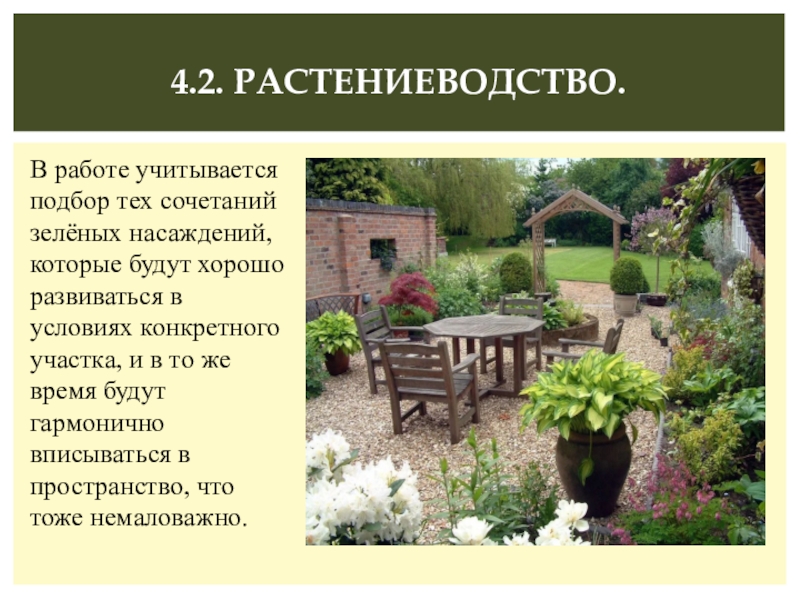 4.2. РАСТЕНИЕВОДСТВО.

В работе учитывается подбор тех сочетаний зелёных насаждений, которые будут хорошо развиваться в условиях конкретного участка, и в то же время будут гармонично вписываться в пространство, что тоже немаловажно.